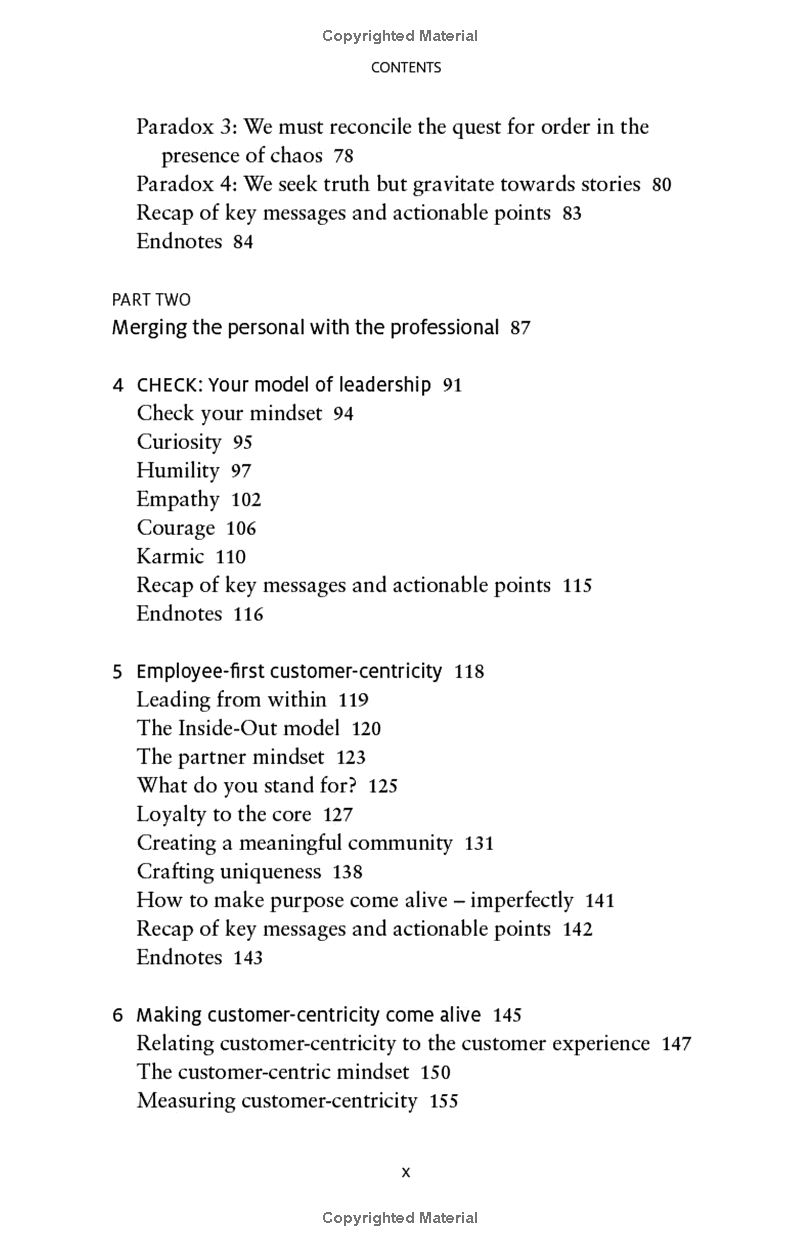 Copyrighted Material

CONTENTS

Paradox 3: We must reconcile the quest for order in the presence of chaos 78
Paradox 4: We seek truth but gravitate towards stories 80
Recap of key messages and actionable points 83
Endnotes 84

PART TWO
Merging the personal with the professional 87

4 CHECK: Your model of leadership 91
Check your mindset 94
Curiosity 95
Humility 97
Empathy 102
Courage 106
Karmic 110
Recap of key messages and actionable points 115
Endnotes 116

5 Employee-first customer-centricity 118
Leading from within 119
The Inside-Out model 120
The partner mindset 123
What do you stand for? 125
Loyalty to the core 127
Creating a meaningful community 131
Crafting uniqueness 138
How to make purpose come alive – imperfectly 141
Recap of key messages and actionable points 142
Endnotes 143

6 Making customer-centricity come alive 145
Relating customer-centricity to the customer experience 147
The customer-centric mindset 150
Measuring customer-centricity 155

x

Copyrighted Material